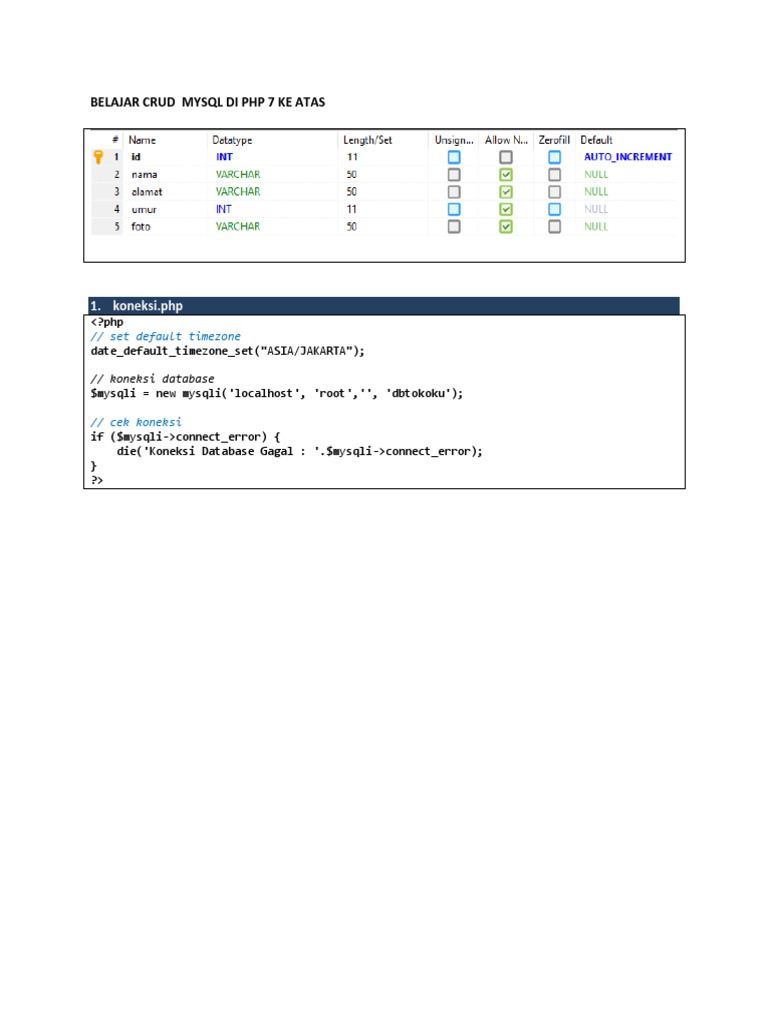 BELAJAR CRUD MYSQL DI PHP 7 KE ATAS

| # | Name | Datatype | Length/Set | Unsign... | Allow N... | Zerofill | Default |
|---|---|---|---|---|---|---|---|
| 1 | id | INT | 11 | | | | AUTO_INCREMENT |
| 2 | nama | VARCHAR | 50 | | | | NULL |
| 3 | alamat | VARCHAR | 50 | | | | NULL |
| 4 | umur | INT | 11 | | | | NULL |
| 5 | foto | VARCHAR | 50 | | | | NULL |

1. koneksi.php

<?php
// set default timezone
date_default_timezone_set("ASIA/JAKARTA");

// koneksi database
$mysqli = new mysqli('localhost', 'root','', 'dbtokoku');

// cek koneksi
if ($mysqli->connect_error) {
    die('Koneksi Database Gagal : '.$mysqli->connect_error);
}
?>